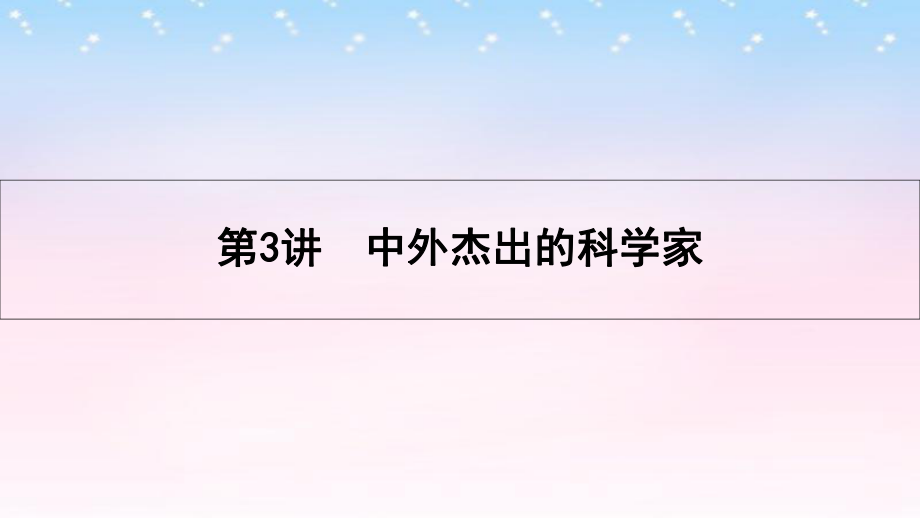 第3讲　中外杰出的科学家